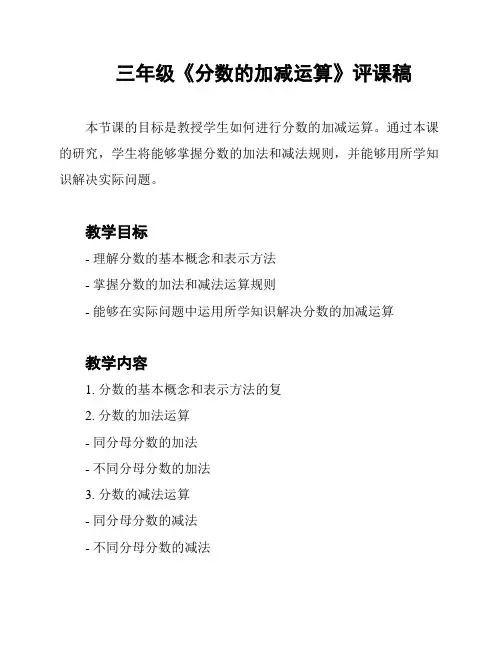 三年级《分数的加减运算》评课稿

本节课的目标是教授学生如何进行分数的加减运算。通过本课的研究，学生将能够掌握分数的加法和减法规则，并能够用所学知识解决实际问题。

教学目标

- 理解分数的基本概念和表示方法
- 掌握分数的加法和减法运算规则
- 能够在实际问题中运用所学知识解决分数的加减运算

教学内容

1. 分数的基本概念和表示方法的复
2. 分数的加法运算
- 同分母分数的加法
- 不同分母分数的加法
3. 分数的减法运算
- 同分母分数的减法
- 不同分母分数的减法